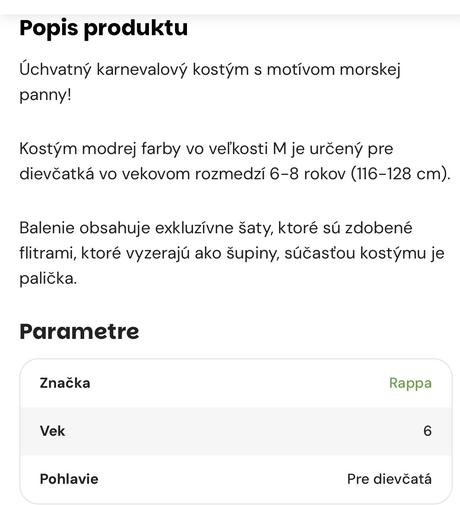 Popis produktu

Úchvatný karnevalový kostým s motívom morskej panny!

Kostým modrej farby vo veľkosti M je určený pre dievčatká vo vekovom rozmedzí 6-8 rokov (116-128 cm).

Balenie obsahuje exkluzívne šaty, ktoré sú zdobené flitrami, ktoré vyzerajú ako šupiny, súčasťou kostýmu je palička.

Parametre

| Značka | Rappa |
|---|---|
| Vek | 6 |
| Pohlavie | Pre dievčatá |